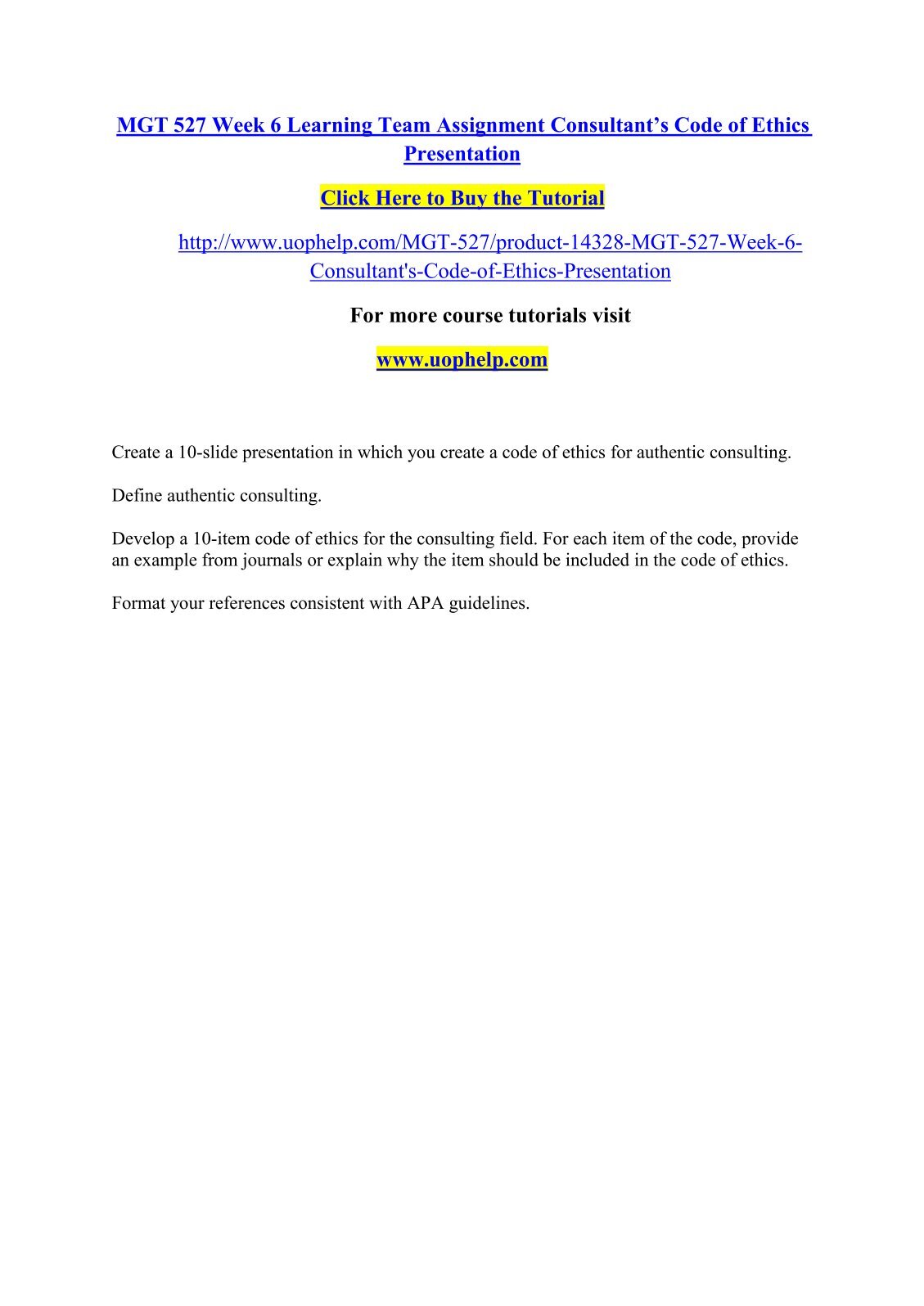 MGT 527 Week 6 Learning Team Assignment Consultant’s Code of Ethics Presentation

Click Here to Buy the Tutorial

http://www.uophelp.com/MGT-527/product-14328-MGT-527-Week-6-Consultant's-Code-of-Ethics-Presentation

For more course tutorials visit

www.uophelp.com

Create a 10-slide presentation in which you create a code of ethics for authentic consulting.

Define authentic consulting.

Develop a 10-item code of ethics for the consulting field. For each item of the code, provide an example from journals or explain why the item should be included in the code of ethics.

Format your references consistent with APA guidelines.